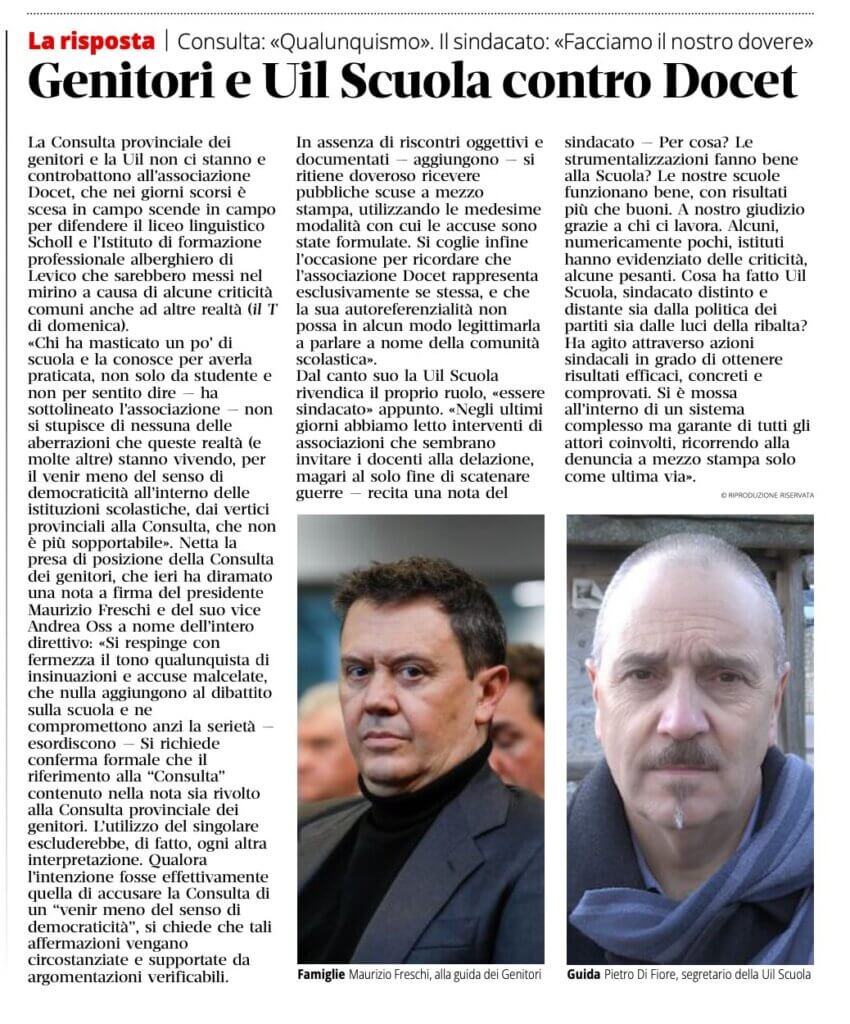 La risposta | Consulta: «Qualunquismo». Il sindacato: «Facciamo il nostro dovere»

Genitori e Uil Scuola contro Docet

La Consulta provinciale dei genitori e la Uil non ci stanno e controbattono all'associazione Docet, che nei giorni scorsi è scesa in campo scende in campo per difendere il liceo linguistico Scholl e l'Istituto di formazione professionale alberghiero di Levico che sarebbero messi nel mirino a causa di alcune criticità comuni anche ad altre realtà (il T di domenica).
«Chi ha masticato un po' di scuola e la conosce per averla praticata, non solo da studente e non per sentito dire — ha sottolineato l'associazione — non si stupisce di nessuna delle aberrazioni che queste realtà (e molte altre) stanno vivendo, per il venir meno del senso di democraticità all'interno delle istituzioni scolastiche, dai vertici provinciali alla Consulta, che non è più sopportabile». Netta la presa di posizione della Consulta dei genitori, che ieri ha diramato una nota a firma del presidente Maurizio Freschi e del suo vice Andrea Oss a nome dell'intero direttivo: «Si respinge con fermezza il tono qualunquista di insinuazioni e accuse malcelate, che nulla aggiungono al dibattito sulla scuola e ne compromettono anzi la serietà — esordiscono — Si richiede conferma formale che il riferimento alla "Consulta" contenuto nella nota sia rivolto alla Consulta provinciale dei genitori. L'utilizzo del singolare escluderebbe, di fatto, ogni altra interpretazione. Qualora l'intenzione fosse effettivamente quella di accusare la Consulta di un "venir meno del senso di democraticità", si chiede che tali affermazioni vengano circostanziate e supportate da argomentazioni verificabili.
In assenza di riscontri oggettivi e documentati — aggiungono — si ritiene doveroso ricevere pubbliche scuse a mezzo stampa, utilizzando le medesime modalità con cui le accuse sono state formulate. Si coglie infine l'occasione per ricordare che l'associazione Docet rappresenta esclusivamente se stessa, e che la sua autoreferenzialità non possa in alcun modo legittimarla a parlare a nome della comunità scolastica».
Dal canto suo la Uil Scuola rivendica il proprio ruolo, «essere sindacato» appunto. «Negli ultimi giorni abbiamo letto interventi di associazioni che sembrano invitare i docenti alla delazione, magari al solo fine di scatenare guerre — recita una nota del sindacato — Per cosa? Le strumentalizzazioni fanno bene alla Scuola? Le nostre scuole funzionano bene, con risultati più che buoni. A nostro giudizio grazie a chi ci lavora. Alcuni, numericamente pochi, istituti hanno evidenziato delle criticità, alcune pesanti. Cosa ha fatto Uil Scuola, sindacato distinto e distante sia dalla politica dei partiti sia dalle luci della ribalta? Ha agito attraverso azioni sindacali in grado di ottenere risultati efficaci, concreti e comprovati. Si è mossa all'interno di un sistema complesso ma garante di tutti gli attori coinvolti, ricorrendo alla denuncia a mezzo stampa solo come ultima via».

© RIPRODUZIONE RISERVATA

Famiglie Maurizio Freschi, alla guida dei Genitori

Guida Pietro Di Fiore, segretario della Uil Scuola